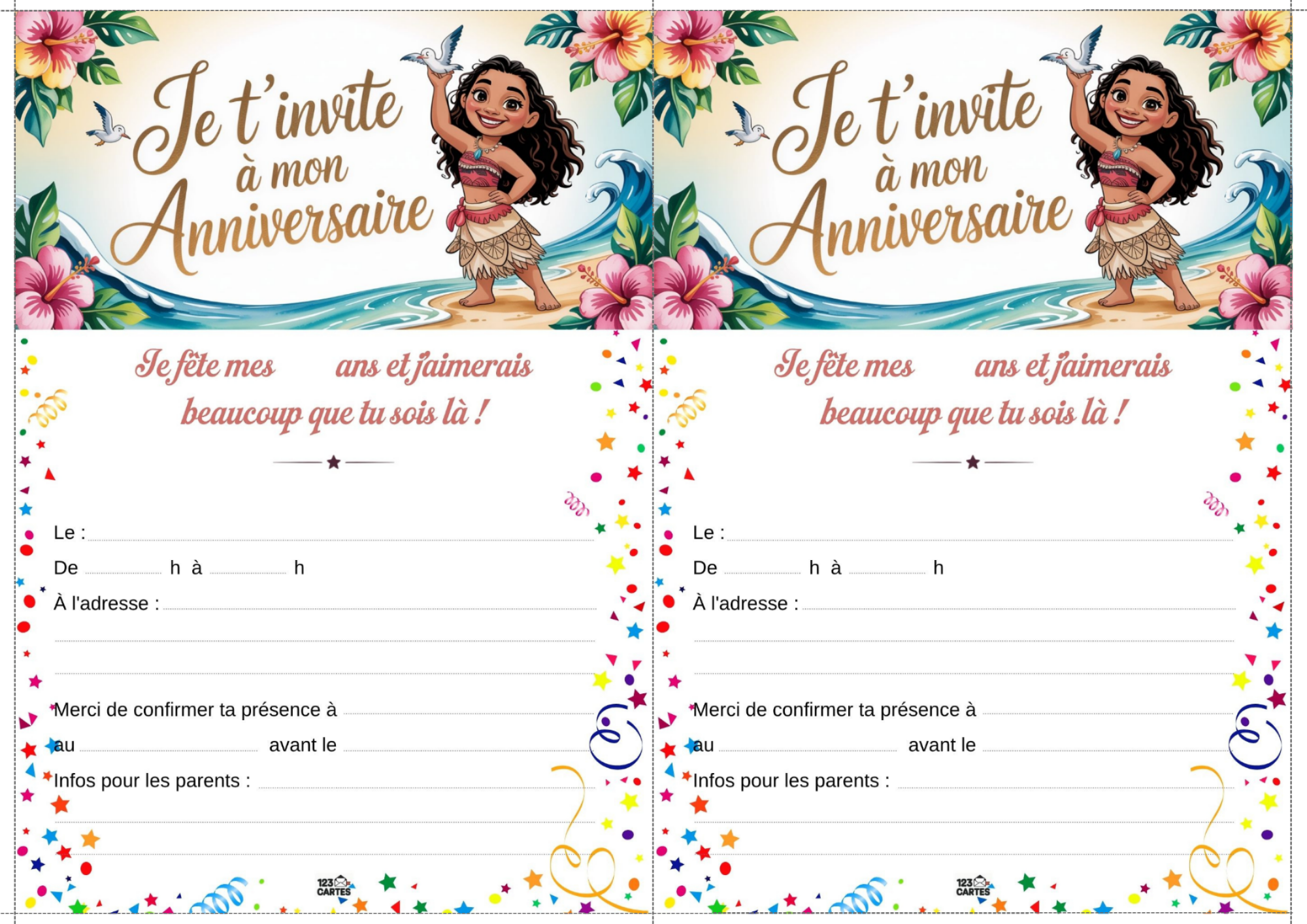 Je t'invite à mon Anniversaire

Je fête mes ans et j'aimerais beaucoup que tu sois là !

Le :

De h à h

À l'adresse :

Merci de confirmer ta présence à

au avant le

Infos pour les parents :

123 CARTES

Je t'invite à mon Anniversaire

Je fête mes ans et j'aimerais beaucoup que tu sois là !

Le :

De h à h

À l'adresse :

Merci de confirmer ta présence à

au avant le

Infos pour les parents :

123 CARTES